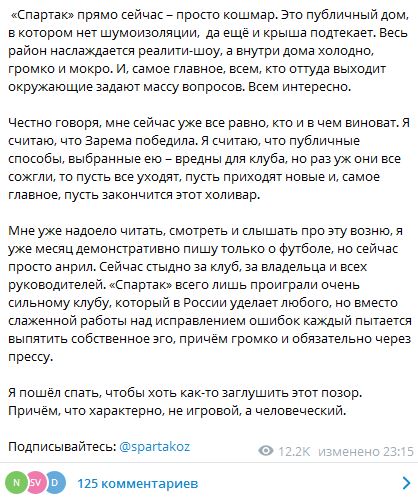 «Спартак» прямо сейчас – просто кошмар. Это публичный дом, в котором нет шумоизоляции, да ещё и крыша подтекает. Весь район наслаждается реалити-шоу, а внутри дома холодно, громко и мокро. И, самое главное, всем, кто оттуда выходит окружающие задают массу вопросов. Всем интересно.

Честно говоря, мне сейчас уже все равно, кто и в чем виноват. Я считаю, что Зарема победила. Я считаю, что публичные способы, выбранные ею – вредны для клуба, но раз уж они все сожгли, то пусть все уходят, пусть приходят новые и, самое главное, пусть закончится этот холивар.

Мне уже надоело читать, смотреть и слышать про эту возню, я уже месяц демонстративно пишу только о футболе, но сейчас просто анрил. Сейчас стыдно за клуб, за владельца и всех руководителей. «Спартак» всего лишь проиграли очень сильному клубу, который в России уделает любого, но вместо слаженной работы над исправлением ошибок каждый пытается выпятить собственное эго, причём громко и обязательно через прессу.

Я пошёл спать, чтобы хоть как-то заглушить этот позор. Причём, что характерно, не игровой, а человеческий.

Подписывайтесь: @spartakoz

12.2K изменено 23:15

N SV D

125 комментариев